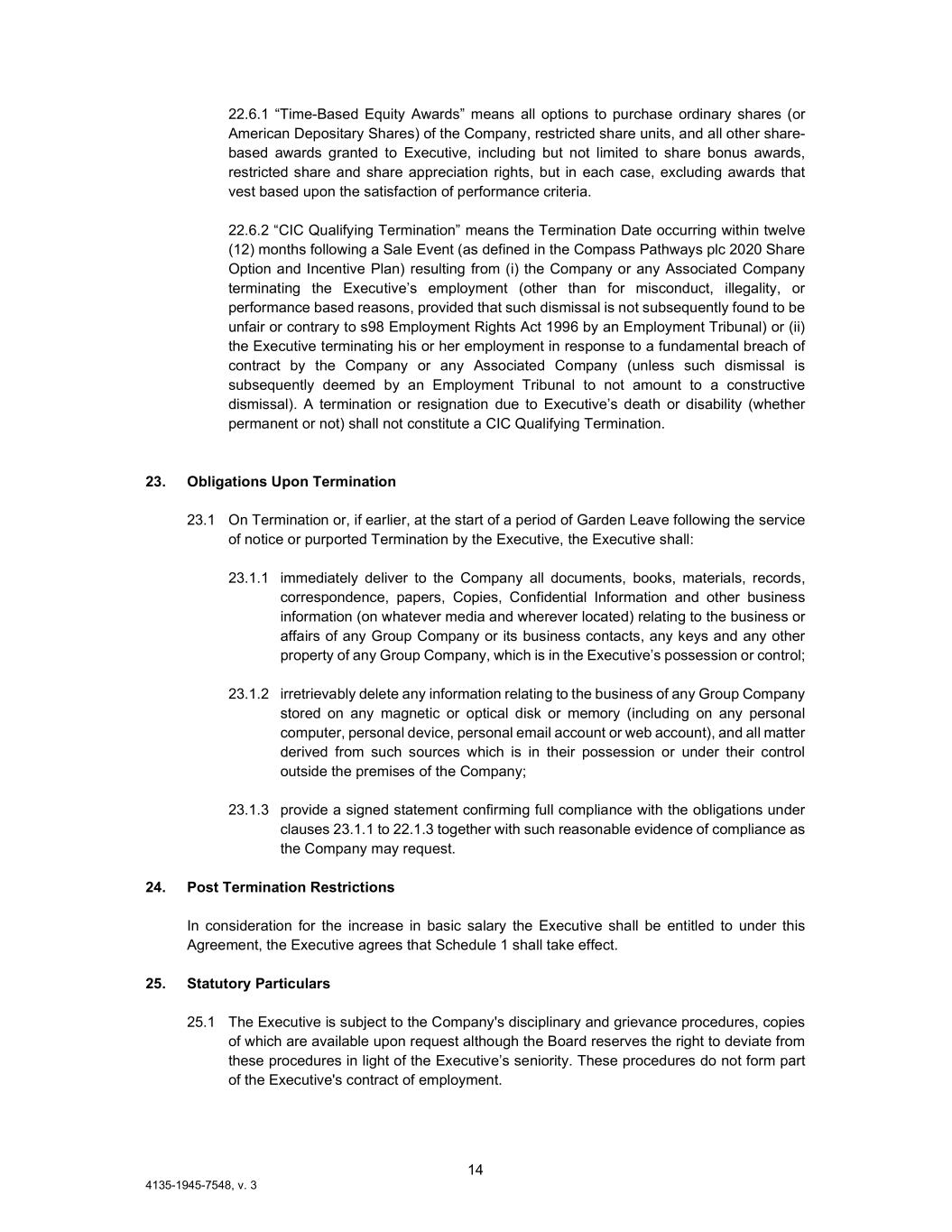 22.6.1 “Time-Based Equity Awards” means all options to purchase ordinary shares (or American Depositary Shares) of the Company, restricted share units, and all other share-based awards granted to Executive, including but not limited to share bonus awards, restricted share and share appreciation rights, but in each case, excluding awards that vest based upon the satisfaction of performance criteria.

22.6.2 “CIC Qualifying Termination” means the Termination Date occurring within twelve (12) months following a Sale Event (as defined in the Compass Pathways plc 2020 Share Option and Incentive Plan) resulting from (i) the Company or any Associated Company terminating the Executive’s employment (other than for misconduct, illegality, or performance based reasons, provided that such dismissal is not subsequently found to be unfair or contrary to s98 Employment Rights Act 1996 by an Employment Tribunal) or (ii) the Executive terminating his or her employment in response to a fundamental breach of contract by the Company or any Associated Company (unless such dismissal is subsequently deemed by an Employment Tribunal to not amount to a constructive dismissal). A termination or resignation due to Executive’s death or disability (whether permanent or not) shall not constitute a CIC Qualifying Termination.

23. Obligations Upon Termination

23.1 On Termination or, if earlier, at the start of a period of Garden Leave following the service of notice or purported Termination by the Executive, the Executive shall:

23.1.1 immediately deliver to the Company all documents, books, materials, records, correspondence, papers, Copies, Confidential Information and other business information (on whatever media and wherever located) relating to the business or affairs of any Group Company or its business contacts, any keys and any other property of any Group Company, which is in the Executive’s possession or control;

23.1.2 irretrievably delete any information relating to the business of any Group Company stored on any magnetic or optical disk or memory (including on any personal computer, personal device, personal email account or web account), and all matter derived from such sources which is in their possession or under their control outside the premises of the Company;

23.1.3 provide a signed statement confirming full compliance with the obligations under clauses 23.1.1 to 22.1.3 together with such reasonable evidence of compliance as the Company may request.

24. Post Termination Restrictions

In consideration for the increase in basic salary the Executive shall be entitled to under this Agreement, the Executive agrees that Schedule 1 shall take effect.

25. Statutory Particulars

25.1 The Executive is subject to the Company's disciplinary and grievance procedures, copies of which are available upon request although the Board reserves the right to deviate from these procedures in light of the Executive’s seniority. These procedures do not form part of the Executive's contract of employment.

14

4135-1945-7548, v. 3